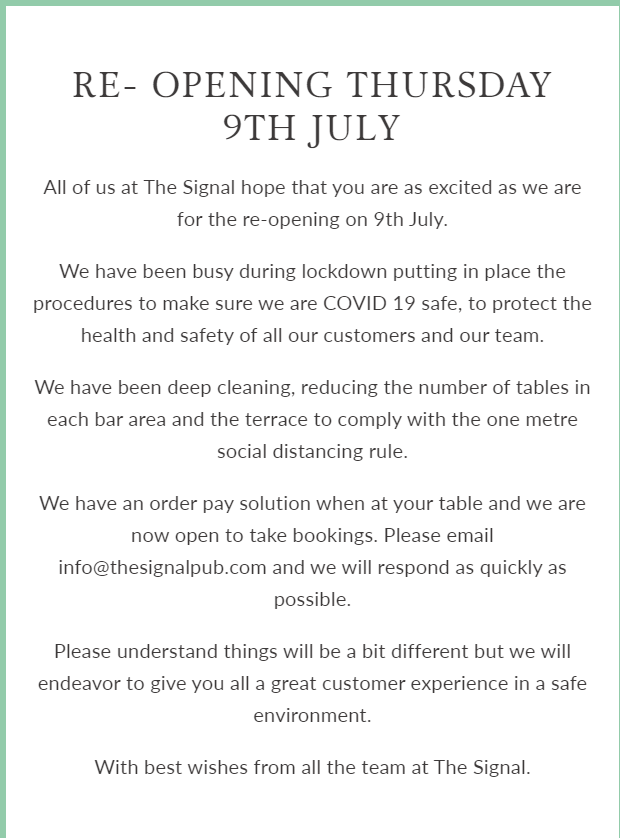 RE- OPENING THURSDAY 9TH JULY

All of us at The Signal hope that you are as excited as we are for the re-opening on 9th July.

We have been busy during lockdown putting in place the procedures to make sure we are COVID 19 safe, to protect the health and safety of all our customers and our team.

We have been deep cleaning, reducing the number of tables in each bar area and the terrace to comply with the one metre social distancing rule.

We have an order pay solution when at your table and we are now open to take bookings. Please email info@thesignalpub.com and we will respond as quickly as possible.

Please understand things will be a bit different but we will endeavor to give you all a great customer experience in a safe environment.

With best wishes from all the team at The Signal.